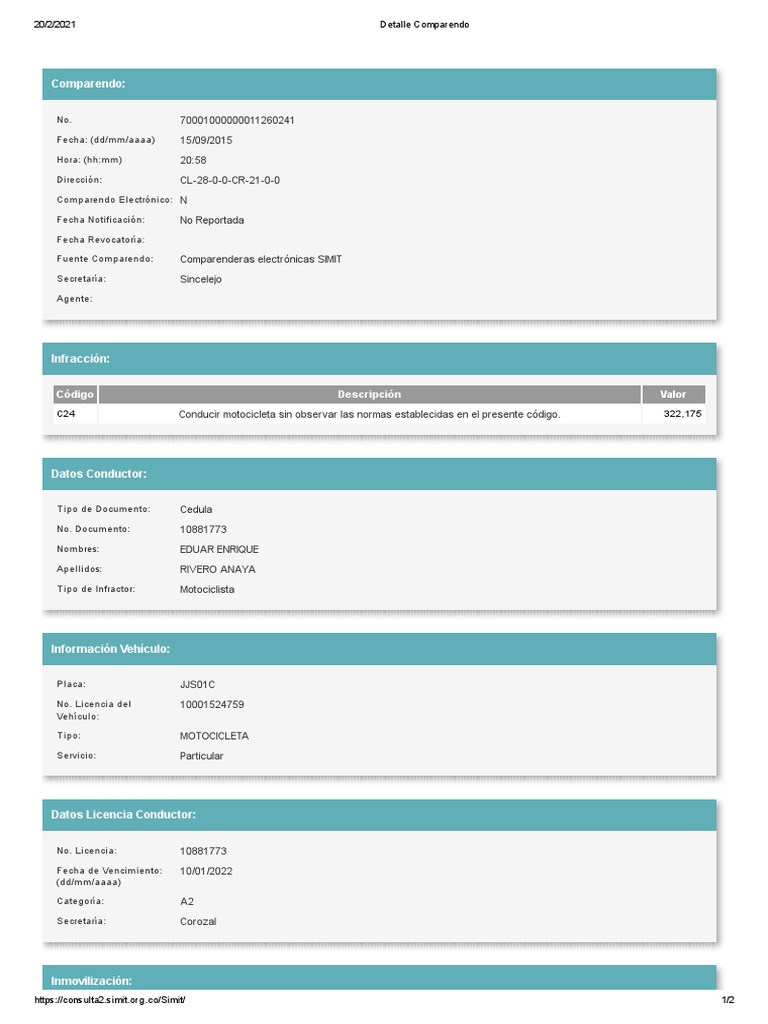 20/2/2021 Detalle Comparendo

Comparendo:

No. 70001000000011260241
Fecha: (dd/mm/aaaa) 15/09/2015
Hora: (hh:mm) 20:58
Dirección: CL-28-0-0-CR-21-0-0
Comparendo Electrónico: N
Fecha Notificación: No Reportada
Fecha Revocatoria:
Fuente Comparendo: Comparenderas electrónicas SIMIT
Secretaría: Sincelejo
Agente:

Infracción:

| Código | Descripción | Valor |
|---|---|---|
| C24 | Conducir motocicleta sin observar las normas establecidas en el presente código. | 322,175 |

Datos Conductor:

Tipo de Documento: Cedula
No. Documento: 10881773
Nombres: EDUAR ENRIQUE
Apellidos: RIVERO ANAYA
Tipo de Infractor: Motociclista

Información Vehículo:

Placa: JJS01C
No. Licencia del Vehículo: 10001524759
Tipo: MOTOCICLETA
Servicio: Particular

Datos Licencia Conductor:

No. Licencia: 10881773
Fecha de Vencimiento: (dd/mm/aaaa) 10/01/2022
Categoría: A2
Secretaría: Corozal

Inmovilización:

https://consulta2.simit.org.co/Simit/ 1/2